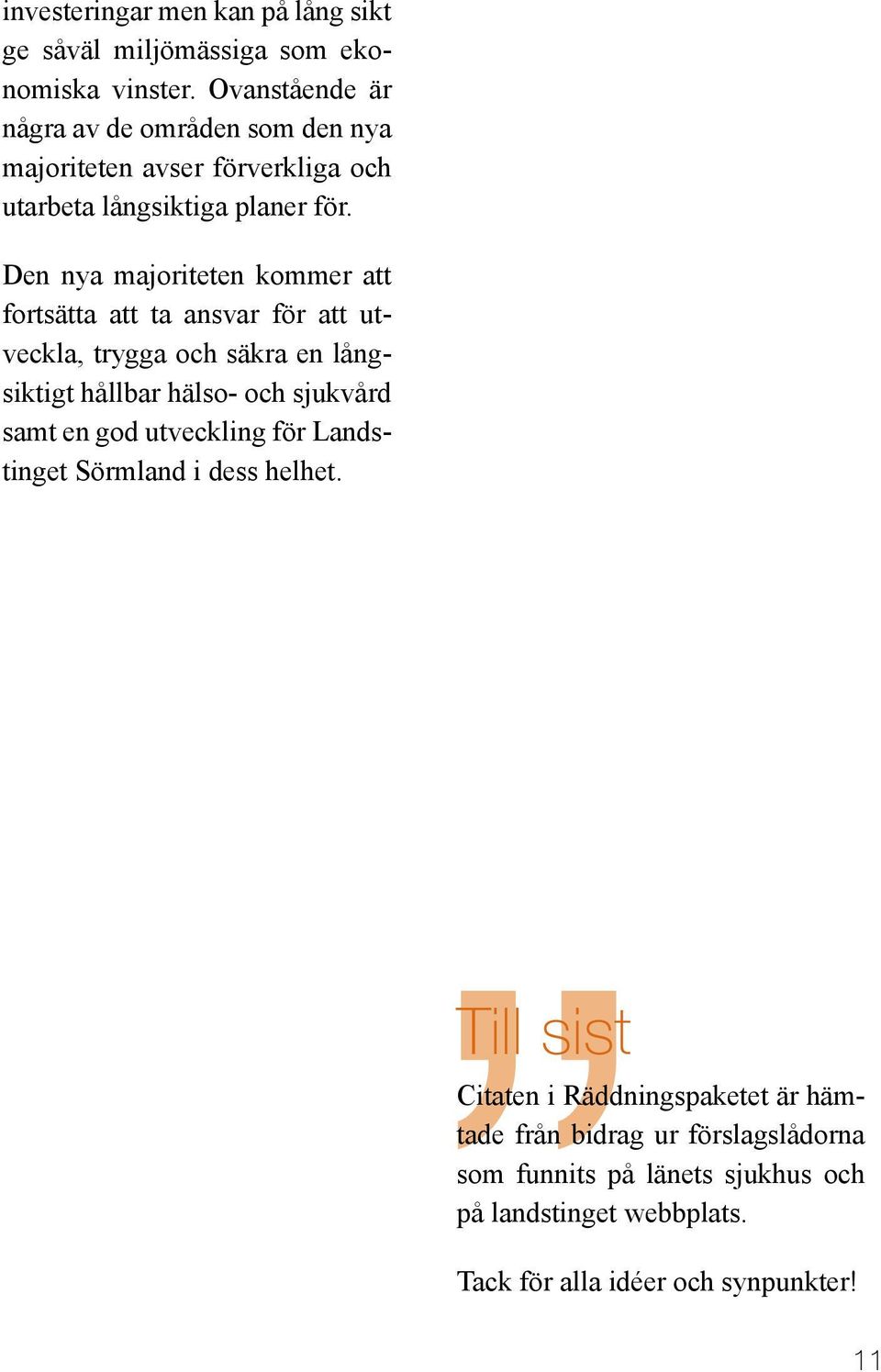 investeringar men kan på lång sikt ge såväl miljömässiga som ekonomiska vinster. Ovanstående är några av de områden som den nya majoriteten avser förverkliga och utarbeta långsiktiga planer för.

Den nya majoriteten kommer att fortsätta att ta ansvar för att utveckla, trygga och säkra en långsiktigt hållbar hälso- och sjukvård samt en god utveckling för Landstinget Sörmland i dess helhet.

Till sist

Citaten i Räddningspaketet är hämtade från bidrag ur förslagslådorna som funnits på länets sjukhus och på landstinget webbplats.

Tack för alla idéer och synpunkter!

11